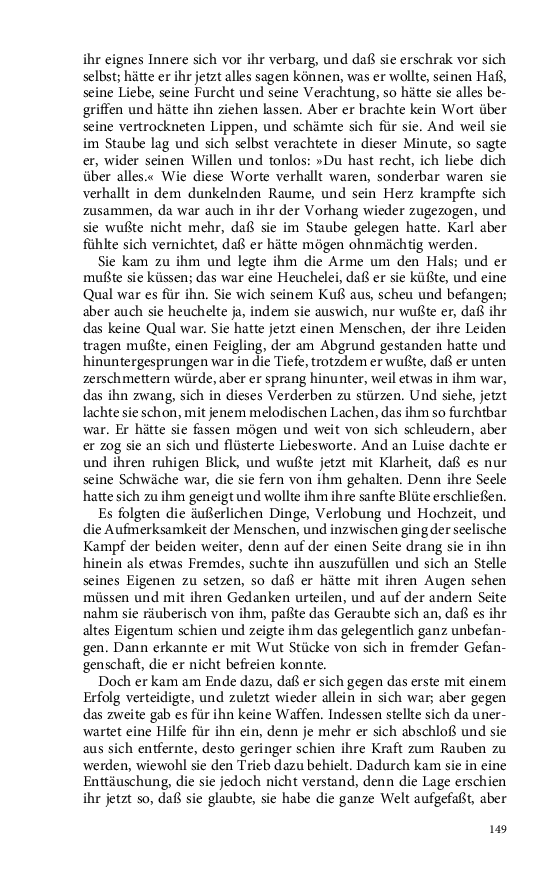 ihr eignes Innere sich vor ihr verbarg, und daß sie erschrak vor sich selbst; hätte er ihr jetzt alles sagen können, was er wollte, seinen Haß, seine Liebe, seine Furcht und seine Verachtung, so hätte sie alles begriffen und hätte ihn ziehen lassen. Aber er brachte kein Wort über seine vertrockneten Lippen, und schämte sich für sie. And weil sie im Staube lag und sich selbst verachtete in dieser Minute, so sagte er, wider seinen Willen und tonlos: »Du hast recht, ich liebe dich über alles.« Wie diese Worte verhallt waren, sonderbar waren sie verhallt in dem dunkelnden Raume, und sein Herz krampfte sich zusammen, da war auch in ihr der Vorhang wieder zugezogen, und sie wußte nicht mehr, daß sie im Staube gelegen hatte. Karl aber fühlte sich vernichtet, daß er hätte mögen ohnmächtig werden.

Sie kam zu ihm und legte ihm die Arme um den Hals; und er mußte sie küssen; das war eine Heuchelei, daß er sie küßte, und eine Qual war es für ihn. Sie wich seinem Kuß aus, scheu und befangen; aber auch sie heuchelte ja, indem sie auswich, nur wußte er, daß ihr das keine Qual war. Sie hatte jetzt einen Menschen, der ihre Leiden tragen mußte, einen Feigling, der am Abgrund gestanden hatte und hinuntergesprungen war in die Tiefe, trotzdem er wußte, daß er unten zerschmettern würde, aber er sprang hinunter, weil etwas in ihm war, das ihn zwang, sich in dieses Verderben zu stürzen. Und siehe, jetzt lachte sie schon, mit jenem melodischen Lachen, das ihm so furchtbar war. Er hätte sie fassen mögen und weit von sich schleudern, aber er zog sie an sich und flüsterte Liebesworte. And an Luise dachte er und ihren ruhigen Blick, und wußte jetzt mit Klarheit, daß es nur seine Schwäche war, die sie fern von ihm gehalten. Denn ihre Seele hatte sich zu ihm geneigt und wollte ihm ihre sanfte Blüte erschließen.

Es folgten die äußerlichen Dinge, Verlobung und Hochzeit, und die Aufmerksamkeit der Menschen, und inzwischen ging der seelische Kampf der beiden weiter, denn auf der einen Seite drang sie in ihn hinein als etwas Fremdes, suchte ihn auszufüllen und sich an Stelle seines Eigenen zu setzen, so daß er hätte mit ihren Augen sehen müssen und mit ihren Gedanken urteilen, und auf der andern Seite nahm sie räuberisch von ihm, paßte das Geraubte sich an, daß es ihr altes Eigentum schien und zeigte ihm das gelegentlich ganz unbefangen. Dann erkannte er mit Wut Stücke von sich in fremder Gefangenschaft, die er nicht befreien konnte.

Doch er kam am Ende dazu, daß er sich gegen das erste mit einem Erfolg verteidigte, und zuletzt wieder allein in sich war; aber gegen das zweite gab es für ihn keine Waffen. Indessen stellte sich da unerwartet eine Hilfe für ihn ein, denn je mehr er sich abschloß und sie aus sich entfernte, desto geringer schien ihre Kraft zum Rauben zu werden, wiewohl sie den Trieb dazu behielt. Dadurch kam sie in eine Enttäuschung, die sie jedoch nicht verstand, denn die Lage erschien ihr jetzt so, daß sie glaubte, sie habe die ganze Welt aufgefaßt, aber

149